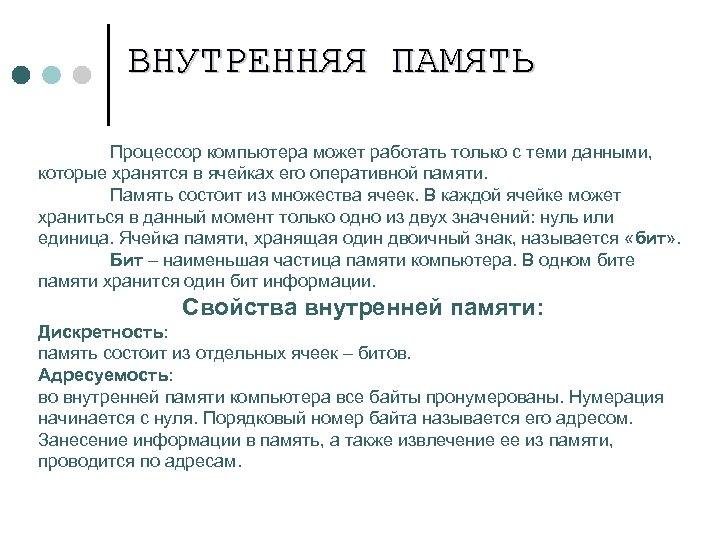 ВНУТРЕННЯЯ ПАМЯТЬ

Процессор компьютера может работать только с теми данными, которые хранятся в ячейках его оперативной памяти.

Память состоит из множества ячеек. В каждой ячейке может храниться в данный момент только одно из двух значений: нуль или единица. Ячейка памяти, хранящая один двоичный знак, называется «бит».

Бит – наименьшая частица памяти компьютера. В одном бите памяти хранится один бит информации.

Свойства внутренней памяти:

Дискретность:
память состоит из отдельных ячеек – битов.

Адресуемость:
во внутренней памяти компьютера все байты пронумерованы. Нумерация начинается с нуля. Порядковый номер байта называется его адресом. Занесение информации в память, а также извлечение ее из памяти, проводится по адресам.